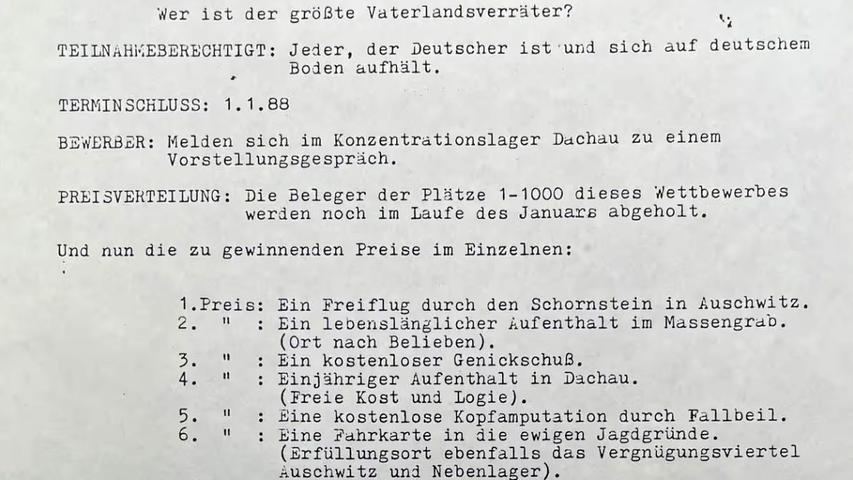 Wer ist der größte Vaterlandsverräter?

TEILNAHMEBERECHTIGT: Jeder, der Deutscher ist und sich auf deutschem Boden aufhält.

TERMINSCHLUSS: 1.1.88

BEWERBER: Melden sich im Konzentrationslager Dachau zu einem Vorstellungsgespräch.

PREISVERTEILUNG: Die Beleger der Plätze 1-1000 dieses Wettbewerbes werden noch im Laufe des Januars abgeholt.

Und nun die zu gewinnenden Preise im Einzelnen:

1.Preis: Ein Freiflug durch den Schornstein in Auschwitz.
2. " : Ein lebenslänglicher Aufenthalt im Massengrab. (Ort nach Belieben).
3. " : Ein kostenloser Genickschuß.
4. " : Einjähriger Aufenthalt in Dachau. (Freie Kost und Logie).
5. " : Eine kostenlose Kopfamputation durch Fallbeil.
6. " : Eine Fahrkarte in die ewigen Jagdgründe. (Erfüllungsort ebenfalls das Vergnügungsviertel Auschwitz und Nebenlager).